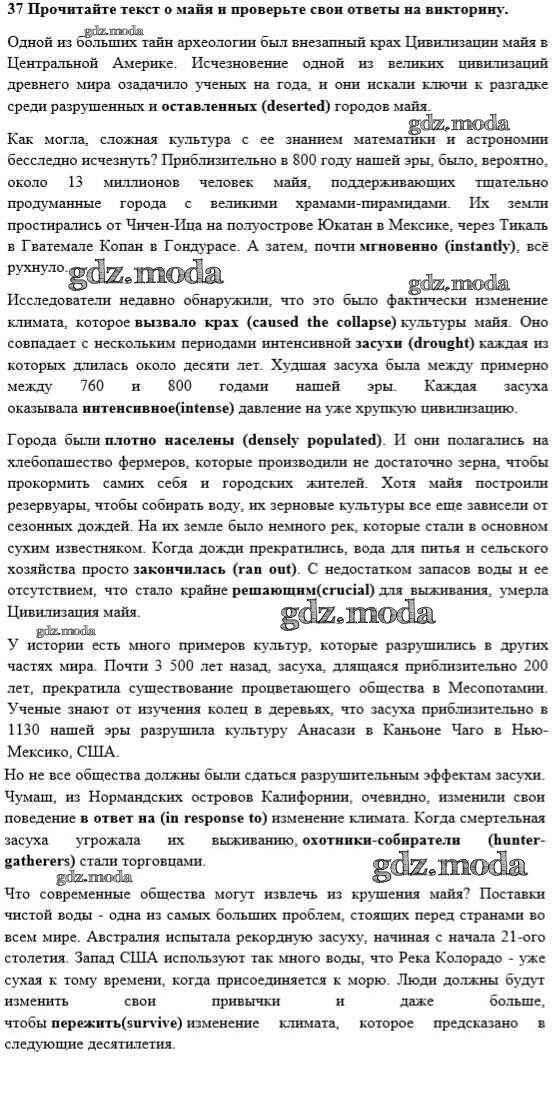 37 Прочитайте текст о майя и проверьте свои ответы на викторину.

gdz.moda

Одной из больших тайн археологии был внезапный крах Цивилизации майя в Центральной Америке. Исчезновение одной из великих цивилизаций древнего мира озадачило ученых на года, и они искали ключи к разгадке среди разрушенных и оставленных (deserted) городов майя.

gdz.moda

Как могла, сложная культура с ее знанием математики и астрономии бесследно исчезнуть? Приблизительно в 800 году нашей эры, было, вероятно, около 13 миллионов человек майя, поддерживающих тщательно продуманные города с великими храмами-пирамидами. Их земли простирались от Чичен-Ица на полуострове Юкатан в Мексике, через Тикаль в Гватемале Копан в Гондурасе. А затем, почти мгновенно (instantly), всё рухнуло.

gdz.moda

gdz.moda

Исследователи недавно обнаружили, что это было фактически изменение климата, которое вызвало крах (caused the collapse) культуры майя. Оно совпадает с несколькими периодами интенсивной засухи (drought) каждая из которых длилась около десяти лет. Худшая засуха была между примерно между 760 и 800 годами нашей эры. Каждая засуха оказывала интенсивное(intense) давление на уже хрупкую цивилизацию.

Города были плотно населены (densely populated). И они полагались на хлебопашество фермеров, которые производили не достаточно зерна, чтобы прокормить самих себя и городских жителей. Хотя майя построили резервуары, чтобы собирать воду, их зерновые культуры все еще зависели от сезонных дождей. На их земле было немного рек, которые стали в основном сухим известняком. Когда дожди прекратились, вода для питья и сельского хозяйства просто закончилась (ran out). С недостатком запасов воды и ее отсутствием, что стало крайне решающим(crucial) для выживания, умерла Цивилизация майя.

gdz.moda

gdz.moda

У истории есть много примеров культур, которые разрушились в других частях мира. Почти 3 500 лет назад, засуха, длящаяся приблизительно 200 лет, прекратила существование процветающего общества в Месопотамии. Ученые знают от изучения колец в деревьях, что засуха приблизительно в 1130 нашей эры разрушила культуру Анасази в Каньоне Чаго в Нью-Мексико, США.
Но не все общества должны были сдаться разрушительным эффектам засухи. Чумаш, из Нормандских островов Калифорнии, очевидно, изменили свои поведение в ответ на (in response to) изменение климата. Когда смертельная засуха угрожала их выживанию, охотники-собиратели (hunter-gatherers) стали торговцами.

gdz.moda

gdz.moda

Что современные общества могут извлечь из крушения майя? Поставки чистой воды - одна из самых больших проблем, стоящих перед странами во всем мире. Австралия испытала рекордную засуху, начиная с начала 21-ого столетия. Запад США используют так много воды, что Река Колорадо - уже сухая к тому времени, когда присоединяется к морю. Люди должны будут изменить свои привычки и даже больше, чтобы пережить(survive) изменение климата, которое предсказано в следующие десятилетия.